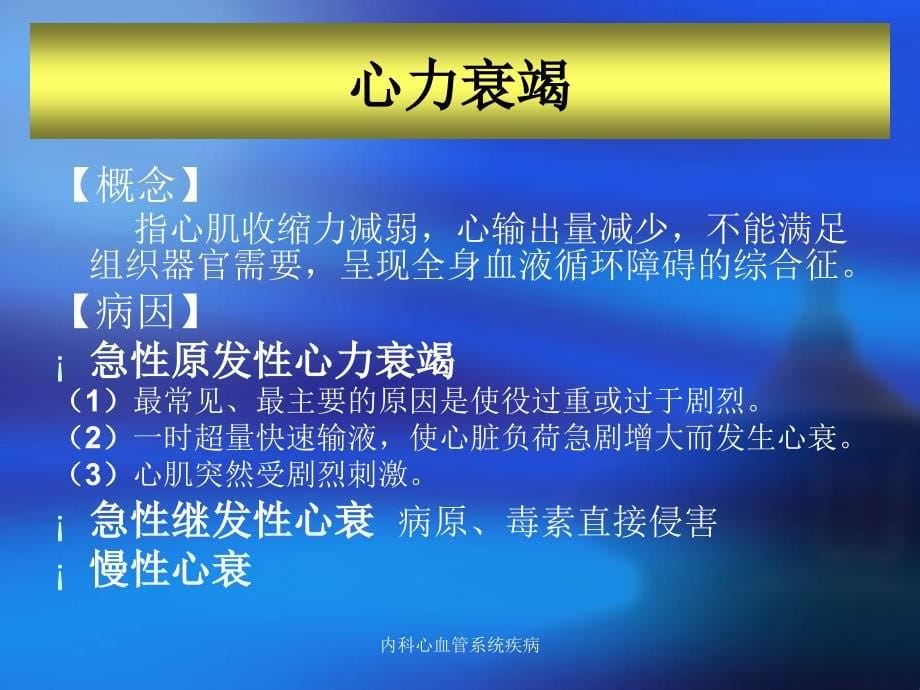 心力衰竭

【概念】

指心肌收缩力减弱，心输出量减少，不能满足组织器官需要，呈现全身血液循环障碍的综合征。

【病因】

¡ 急性原发性心力衰竭

（1）最常见、最主要的原因是使役过重或过于剧烈。

（2）一时超量快速输液，使心脏负荷急剧增大而发生心衰。

（3）心肌突然受剧烈刺激。

¡ 急性继发性心衰 病原、毒素直接侵害

¡ 慢性心衰

内科心血管系统疾病